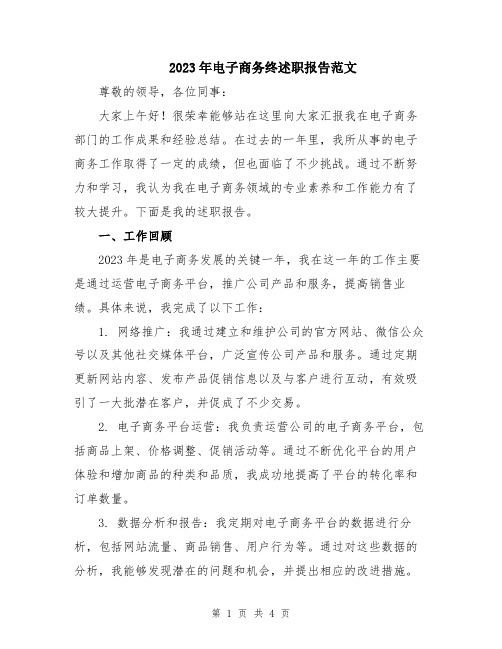 2023年电子商务终述职报告范文

尊敬的领导，各位同事：

大家上午好！很荣幸能够站在这里向大家汇报我在电子商务部门的工作成果和经验总结。在过去的一年里，我所从事的电子商务工作取得了一定的成绩，但也面临了不少挑战。通过不断努力和学习，我认为我在电子商务领域的专业素养和工作能力有了较大提升。下面是我的述职报告。

一、工作回顾

2023年是电子商务发展的关键一年，我在这一年的工作主要是通过运营电子商务平台，推广公司产品和服务，提高销售业绩。具体来说，我完成了以下工作：

1. 网络推广：我通过建立和维护公司的官方网站、微信公众号以及其他社交媒体平台，广泛宣传公司产品和服务。通过定期更新网站内容、发布产品促销信息以及与客户进行互动，有效吸引了一大批潜在客户，并促成了不少交易。

2. 电子商务平台运营：我负责运营公司的电子商务平台，包括商品上架、价格调整、促销活动等。通过不断优化平台的用户体验和增加商品的种类和品质，我成功地提高了平台的转化率和订单数量。

3. 数据分析和报告：我定期对电子商务平台的数据进行分析，包括网站流量、商品销售、用户行为等。通过对这些数据的分析，我能够发现潜在的问题和机会，并提出相应的改进措施。

第 1 页 共 4 页